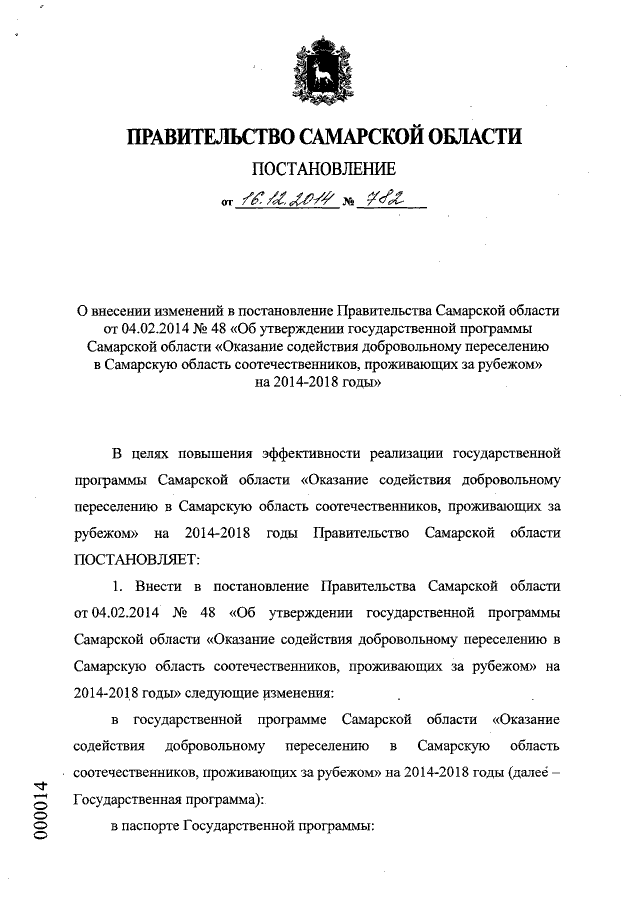 ПРАВИТЕЛЬСТВО САМАРСКОЙ ОБЛАСТИ

ПОСТАНОВЛЕНИЕ

от 16.12.2014 № 782

О внесении изменений в постановление Правительства Самарской области от 04.02.2014 № 48 «Об утверждении государственной программы Самарской области «Оказание содействия добровольному переселению в Самарскую область соотечественников, проживающих за рубежом» на 2014-2018 годы»

В целях повышения эффективности реализации государственной программы Самарской области «Оказание содействия добровольному переселению в Самарскую область соотечественников, проживающих за рубежом» на 2014-2018 годы Правительство Самарской области ПОСТАНОВЛЯЕТ:

1. Внести в постановление Правительства Самарской области от 04.02.2014 № 48 «Об утверждении государственной программы Самарской области «Оказание содействия добровольному переселению в Самарскую область соотечественников, проживающих за рубежом» на 2014-2018 годы» следующие изменения:

в государственной программе Самарской области «Оказание содействия добровольному переселению в Самарскую область соотечественников, проживающих за рубежом» на 2014-2018 годы (далее – Государственная программа):

в паспорте Государственной программы:

000014